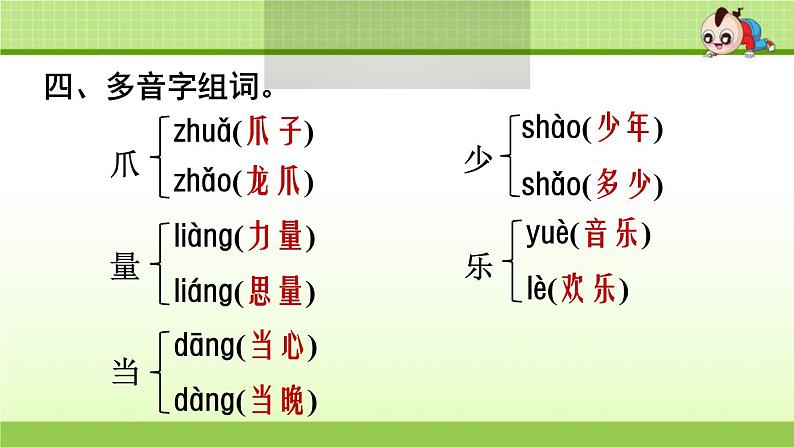 四、多音字组词。

爪 zhuǎ(爪子)
zhǎo(龙爪)

量 liàng(力量)
liáng(思量)

当 dāng(当心)
dàng(当晚)

少 shào(少年)
shǎo(多少)

乐 yuè(音乐)
lè(欢乐)